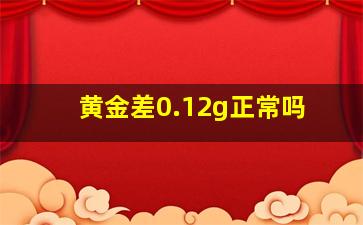 黄金差0.12g正常吗